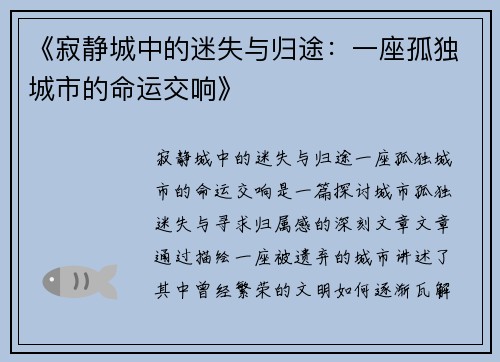 《寂静城中的迷失与归途：一座孤独城市的命运交响》

寂静城中的迷失与归途一座孤独城市的命运交响是一篇探讨城市孤独迷失与寻求归属感的深刻文章文章通过描绘一座被遗弃的城市讲述了其中曾经繁荣的文明如何逐渐瓦解